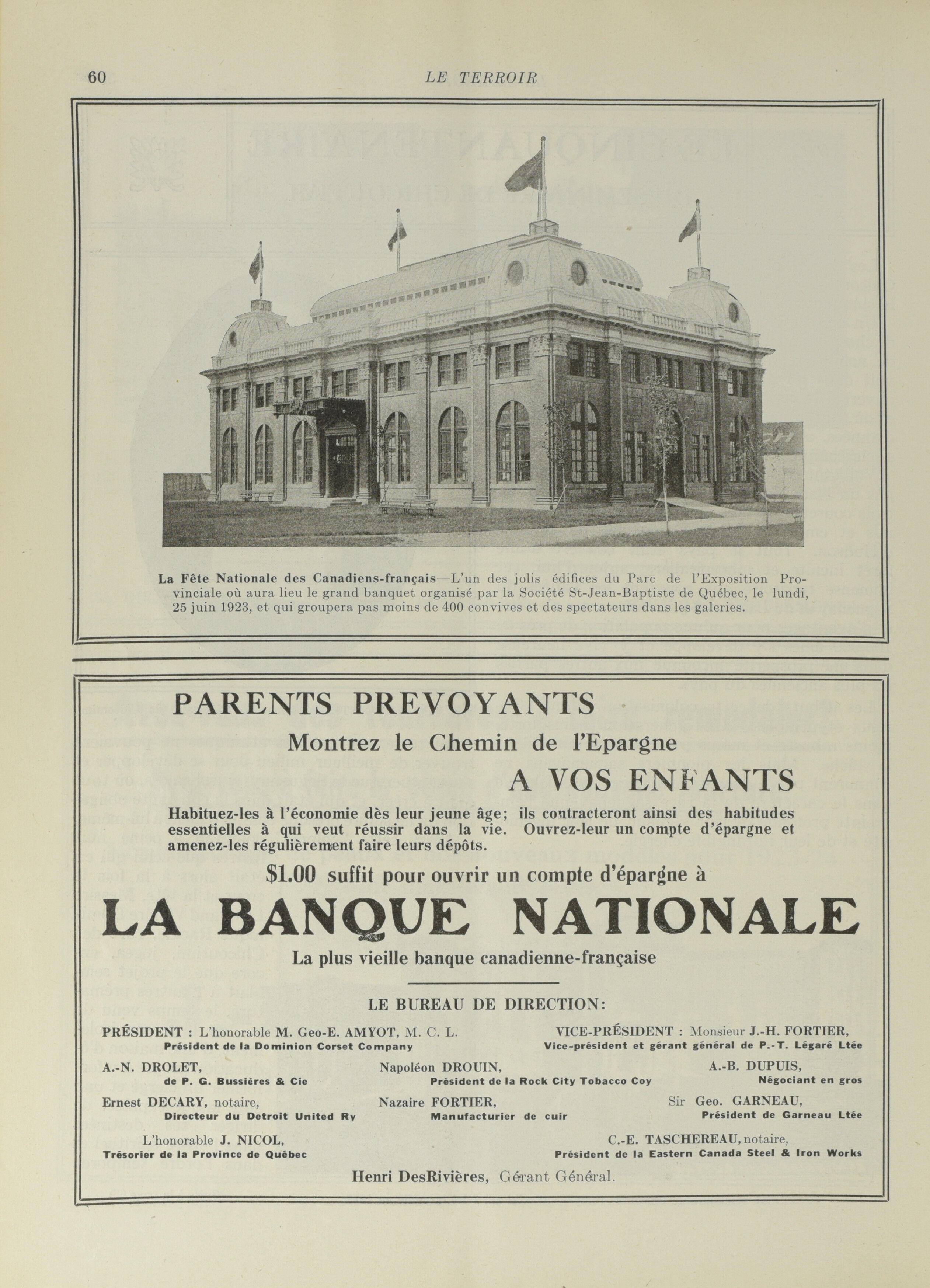 60 LE TERROIR

La Fête Nationale des Canadiens-français—L'un des jolis édifices du Parc de l'Exposition Provinciale où aura lieu le grand banquet organisé par la Société St-Jean-Baptiste de Québec, le lundi, 25 juin 1923, et qui groupera pas moins de 400 convives et des spectateurs dans les galeries.

PARENTS PREVOYANTS

Montrez le Chemin de l'Epargne

A VOS ENFANTS

Habituez-les à l'économie dès leur jeune âge; ils contracteront ainsi des habitudes essentielles à qui veut réussir dans la vie. Ouvrez-leur un compte d'épargne et amenez-les régulièrement faire leurs dépôts.

$1.00 suffit pour ouvrir un compte d'épargne à

LA BANQUE NATIONALE

La plus vieille banque canadienne-française

LE BUREAU DE DIRECTION:

PRÉSIDENT : L'honorable M. Geo-E. AMYOT, M. C. L.
Président de la Dominion Corset Company

VICE-PRÉSIDENT : Monsieur J.-H. FORTIER,
Vice-président et gérant général de P.-T. Légaré Ltée

A.-N. DROLET,
de P. G. Bussières & Cie

Napoléon DROUIN,
Président de la Rock City Tobacco Coy

A.-B. DUPUIS,
Négociant en gros

Ernest DECARY, notaire,
Directeur du Detroit United Ry

Nazaire FORTIER,
Manufacturier de cuir

Sir Geo. GARNEAU,
Président de Garneau Ltée

L'honorable J. NICOL,
Trésorier de la Province de Québec

C.-E. TASCHEREAU, notaire,
Président de la Eastern Canada Steel & Iron Works

Henri DesRivières, Gérant Général.